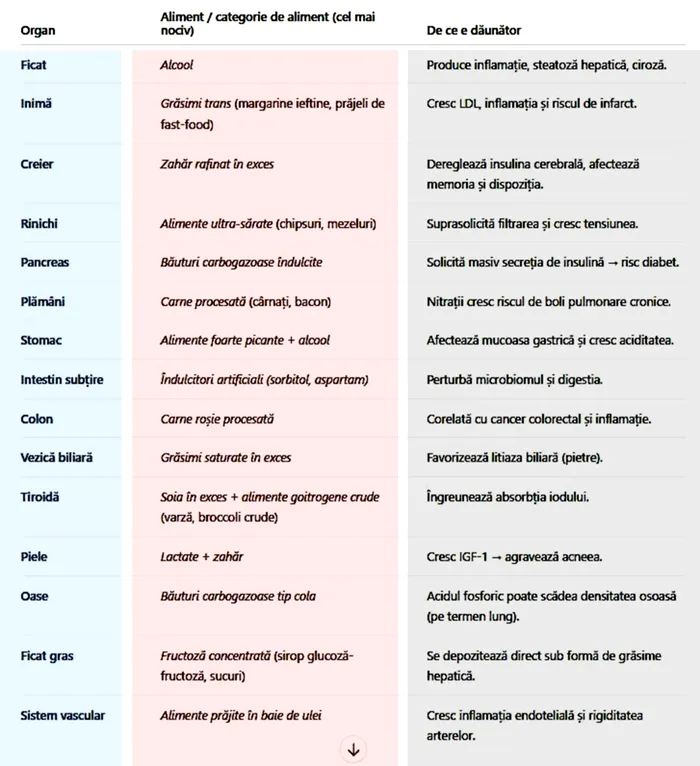 | Organ | Aliment / categorie de aliment (cel mai nociv) | De ce e dăunător |
|---|---|---|
| Ficat | Alcool | Produce inflamație, steatoză hepatică, ciroză. |
| Inimă | Grăsimi trans (margarine ieftine, prăjeli de fast-food) | Cresc LDL, inflamația și riscul de infarct. |
| Creier | Zahăr rafinat în exces | Dereglează insulina cerebrală, afectează memoria și dispoziția. |
| Rinichi | Alimente ultra-sărate (chipsuri, mezeluri) | Suprasolicită filtrarea și cresc tensiunea. |
| Pancreas | Băuturi carbogazoase îndulcite | Solicită masiv secreția de insulină → risc diabet. |
| Plămâni | Carne procesată (cârnați, bacon) | Nitrații cresc riscul de boli pulmonare cronice. |
| Stomac | Alimente foarte picante + alcool | Afectează mucoasa gastrică și cresc aciditatea. |
| Intestin subțire | Îndulcitori artificiali (sorbitol, aspartam) | Perturbă microbiomul și digestia. |
| Colon | Carne roșie procesată | Corelată cu cancer colorectal și inflamație. |
| Vezică biliară | Grăsimi saturate în exces | Favorizează litiaza biliară (pietre). |
| Tiroidă | Soia în exces + alimente goitrogene crude (varză, broccoli crude) | Îngreunează absorbția iodului. |
| Piele | Lactate + zahăr | Cresc IGF-1 → agravează acneea. |
| Oase | Băuturi carbogazoase tip cola | Acidul fosforic poate scădea densitatea osoasă (pe termen lung). |
| Ficat gras | Fructoză concentrată (sirop glucoză-fructoză, sucuri) | Se depozitează direct sub formă de grăsime hepatică. |
| Sistem vascular | Alimente prăjite în baie de ulei | Cresc inflamația endotelială și rigiditatea arterelor. |